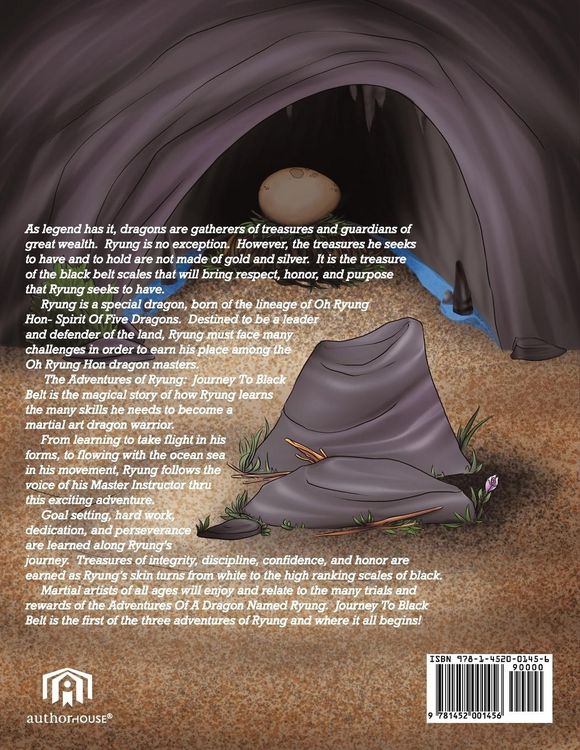 As legend has it, dragons are gatherers of treasures and guardians of great wealth. Ryung is no exception. However, the treasures he seeks to have and to hold are not made of gold and silver. It is the treasure of the black belt scales that will bring respect, honor, and purpose that Ryung seeks to have.

Ryung is a special dragon, born of the lineage of Oh Ryung Hon- Spirit Of Five Dragons. Destined to be a leader and defender of the land, Ryung must face many challenges in order to earn his place among the Oh Ryung Hon dragon masters.

The Adventures of Ryung: Journey To Black Belt is the magical story of how Ryung learns the many skills he needs to become a martial art dragon warrior.

From learning to take flight in his forms, to flowing with the ocean sea in his movement, Ryung follows the voice of his Master Instructor thru this exciting adventure.

Goal setting, hard work, dedication, and perseverance are learned along Ryung's journey. Treasures of integrity, discipline, confidence, and honor are earned as Ryung's skin turns from white to the high ranking scales of black.

Martial artists of all ages will enjoy and relate to the many trials and rewards of the Adventures Of A Dragon Named Ryung. Journey To Black Belt is the first of the three adventures of Ryung and where it all begins!

authorHOUSE®

ISBN 978-1-4520-0145-6
90000
9 781452 001456